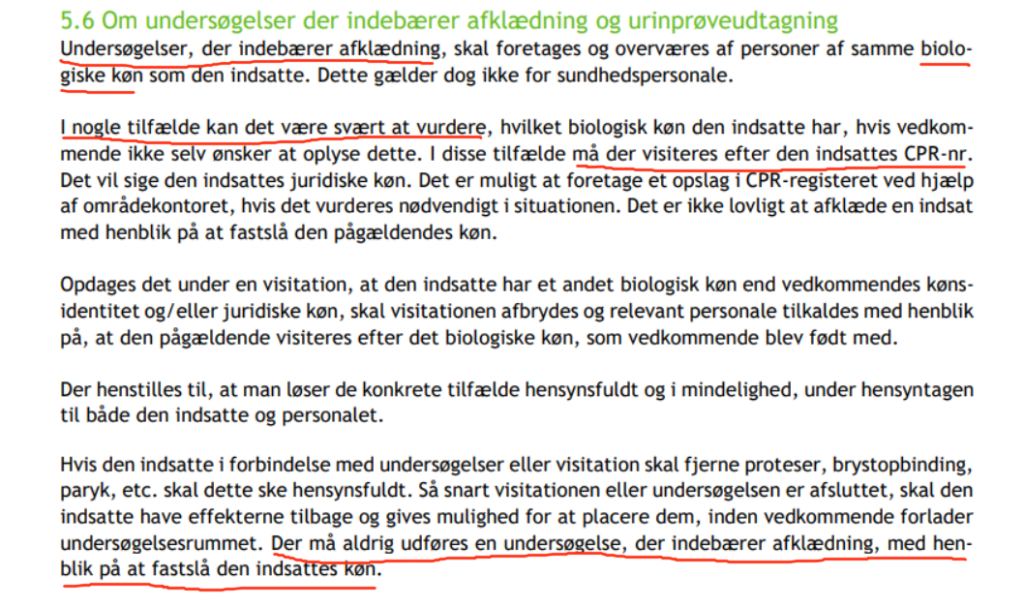 5.6 Om undersøgelser der indebærer afklædning og urinprøveudtagning

Undersøgelser, der indebærer afklædning, skal foretages og overværes af personer af samme biologiske køn som den indsatte. Dette gælder dog ikke for sundhedspersonale.

I nogle tilfælde kan det være svært at vurdere, hvilket biologisk køn den indsatte har, hvis vedkommende ikke selv ønsker at oplyse dette. I disse tilfælde må der visiteres efter den indsattes CPR-nr. Det vil sige den indsattes juridiske køn. Det er muligt at foretage et opslag i CPR-registeret ved hjælp af områdekontoret, hvis det vurderes nødvendigt i situationen. Det er ikke lovligt at afklæde en indsat med henblik på at fastslå den pågældendes køn.

Opdages det under en visitation, at den indsatte har et andet biologisk køn end vedkommendes kønsidentitet og/eller juridiske køn, skal visitationen afbrydes og relevant personale tilkaldes med henblik på, at den pågældende visiteres efter det biologiske køn, som vedkommende blev født med.

Der henstilles til, at man løser de konkrete tilfælde hensynsfuldt og i mindelighed, under hensyntagen til både den indsatte og personalet.

Hvis den indsatte i forbindelse med undersøgelser eller visitation skal fjerne proteser, brystopbinding, paryk, etc. skal dette ske hensynsfuldt. Så snart visitationen eller undersøgelsen er afsluttet, skal den indsatte have effekterne tilbage og gives mulighed for at placere dem, inden vedkommende forlader undersøgelsesrummet. Der må aldrig udføres en undersøgelse, der indebærer afklædning, med henblik på at fastslå den indsattes køn.